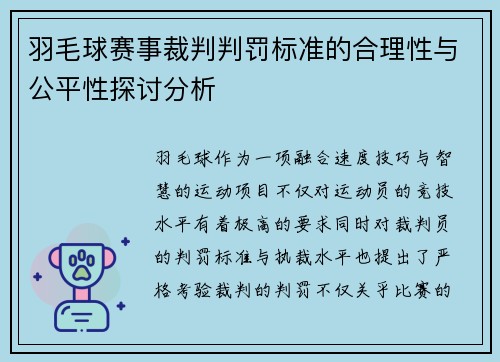 羽毛球赛事裁判判罚标准的合理性与公平性探讨分析

羽毛球作为一项融合速度技巧与智慧的运动项目不仅对运动员的竞技水平有着极高的要求同时对裁判员的判罚标准与执裁水平也提出了严格考验裁判的判罚不仅关乎比赛的